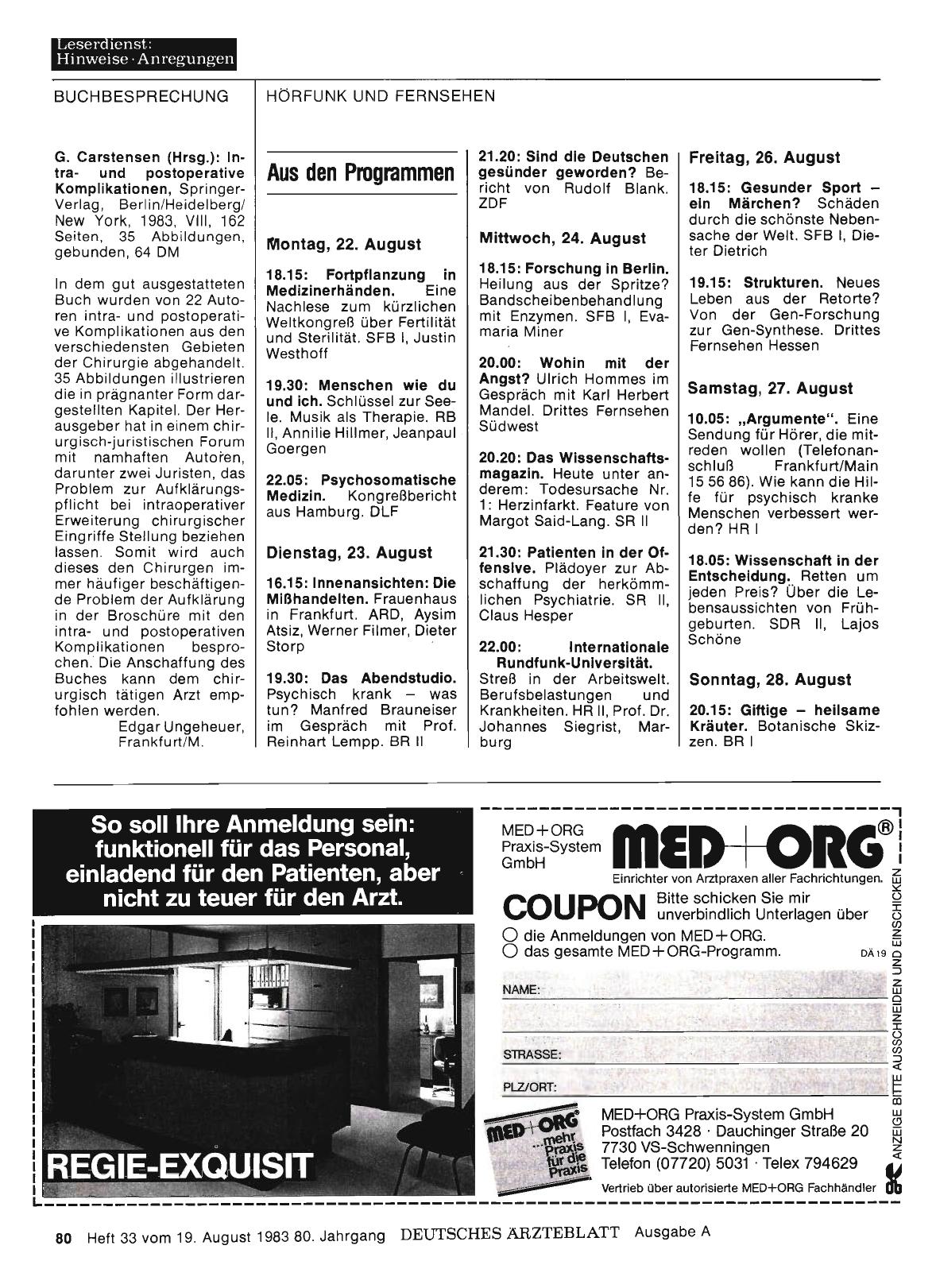 Leserdienst:
Hinweise · Anregungen

BUCHBESPRECHUNG

G. Carstensen (Hrsg.): Intra- und postoperative Komplikationen, Springer-Verlag, Berlin/Heidelberg/New York, 1983, VIII, 162 Seiten, 35 Abbildungen, gebunden, 64 DM

In dem gut ausgestatteten Buch wurden von 22 Autoren intra- und postoperative Komplikationen aus den verschiedensten Gebieten der Chirurgie abgehandelt. 35 Abbildungen illustrieren die in prägnanter Form dargestellten Kapitel. Der Herausgeber hat in einem chirurgisch-juristischen Forum mit namhaften Autoren, darunter zwei Juristen, das Problem zur Aufklärungspflicht bei intraoperativer Erweiterung chirurgischer Eingriffe Stellung beziehen lassen. Somit wird auch dieses den Chirurgen immer häufiger beschäftigende Problem der Aufklärung in der Broschüre mit den intra- und postoperativen Komplikationen besprochen. Die Anschaffung des Buches kann dem chirurgisch tätigen Arzt empfohlen werden.
Edgar Ungeheuer, Frankfurt/M.

HÖRFUNK UND FERNSEHEN

Aus den Programmen

Montag, 22. August

18.15: Fortpflanzung in Medizinerhänden. Eine Nachlese zum kürzlichen Weltkongreß über Fertilität und Sterilität. SFB I, Justin Westhoff

19.30: Menschen wie du und ich. Schlüssel zur Seele. Musik als Therapie. RB II, Annilie Hillmer, Jeanpaul Goergen

22.05: Psychosomatische Medizin. Kongreßbericht aus Hamburg. DLF

Dienstag, 23. August

16.15: Innenansichten: Die Mißhandelten. Frauenhaus in Frankfurt. ARD, Aysim Atsiz, Werner Filmer, Dieter Storp

19.30: Das Abendstudio. Psychisch krank – was tun? Manfred Brauneiser im Gespräch mit Prof. Reinhart Lempp. BR II

21.20: Sind die Deutschen gesünder geworden? Bericht von Rudolf Blank. ZDF

Mittwoch, 24. August

18.15: Forschung in Berlin. Heilung aus der Spritze? Bandscheibenbehandlung mit Enzymen. SFB I, Evamaria Miner

20.00: Wohin mit der Angst? Ulrich Hommes im Gespräch mit Karl Herbert Mandel. Drittes Fernsehen Südwest

20.20: Das Wissenschaftsmagazin. Heute unter anderem: Todesursache Nr. 1: Herzinfarkt. Feature von Margot Said-Lang. SR II

21.30: Patienten in der Offensive. Plädoyer zur Abschaffung der herkömmlichen Psychiatrie. SR II, Claus Hesper

22.00: Internationale Rundfunk-Universität. Streß in der Arbeitswelt. Berufsbelastungen und Krankheiten. HR II, Prof. Dr. Johannes Siegrist, Marburg

Freitag, 26. August

18.15: Gesunder Sport – ein Märchen? Schäden durch die schönste Nebensache der Welt. SFB I, Dieter Dietrich

19.15: Strukturen. Neues Leben aus der Retorte? Von der Gen-Forschung zur Gen-Synthese. Drittes Fernsehen Hessen

Samstag, 27. August

10.05: „Argumente". Eine Sendung für Hörer, die mitreden wollen (Telefonanschluß Frankfurt/Main 15 56 86). Wie kann die Hilfe für psychisch kranke Menschen verbessert werden? HR I

18.05: Wissenschaft in der Entscheidung. Retten um jeden Preis? Über die Lebensaussichten von Frühgeburten. SDR II, Lajos Schöne

Sonntag, 28. August

20.15: Giftige – heilsame Kräuter. Botanische Skizzen. BR I

So soll Ihre Anmeldung sein: funktionell für das Personal, einladend für den Patienten, aber nicht zu teuer für den Arzt.

REGIE-EXQUISIT

MED+ORG Praxis-System GmbH

MED+ORG®
Einrichter von Arztpraxen aller Fachrichtungen.

COUPON Bitte schicken Sie mir unverbindlich Unterlagen über
○ die Anmeldungen von MED+ORG.
○ das gesamte MED+ORG-Programm.
DÄ 19

NAME:
STRASSE:
PLZ/ORT:

MED+ORG ...mehr Praxis für die Praxis

MED+ORG Praxis-System GmbH
Postfach 3428 · Dauchinger Straße 20
7730 VS-Schwenningen
Telefon (07720) 5031 · Telex 794629

Vertrieb über autorisierte MED+ORG Fachhändler

ANZEIGE BITTE AUSSCHNEIDEN UND EINSCHICKEN

80 Heft 33 vom 19. August 1983 80. Jahrgang DEUTSCHES ÄRZTEBLATT Ausgabe A